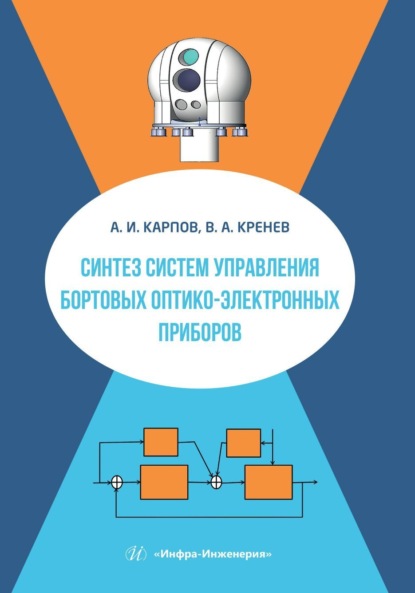 А. И. КАРПОВ, В. А. КРЕНЕВ

СИНТЕЗ СИСТЕМ УПРАВЛЕНИЯ БОРТОВЫХ ОПТИКО-ЭЛЕКТРОННЫХ ПРИБОРОВ

«Инфра-Инженерия»